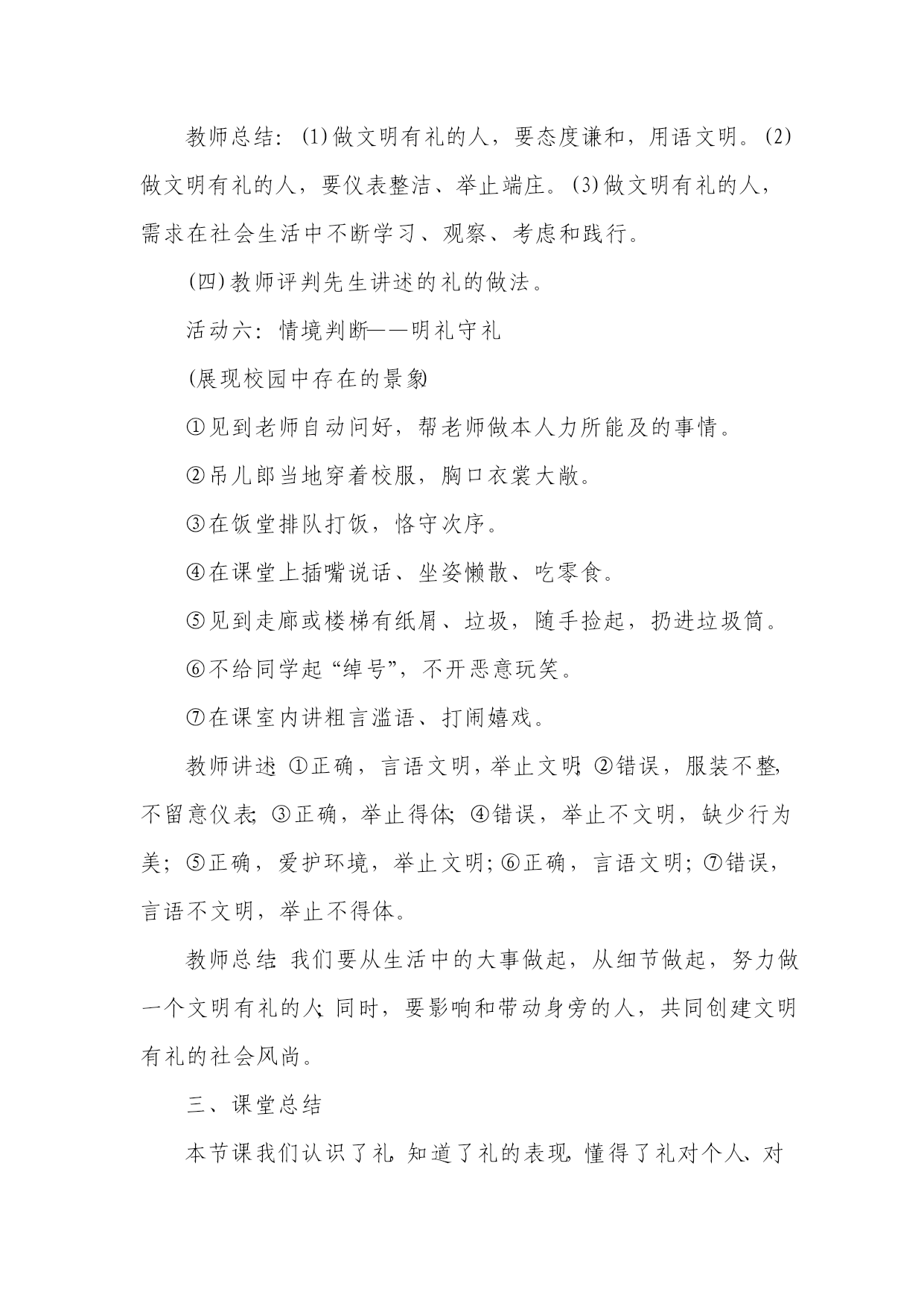 教师总结：(1)做文明有礼的人，要态度谦和，用语文明。(2)做文明有礼的人，要仪表整洁、举止端庄。(3)做文明有礼的人，需求在社会生活中不断学习、观察、考虑和践行。

(四)教师评判先生讲述的礼的做法。

活动六：情境判断——明礼守礼

(展现校园中存在的景象)

①见到老师自动问好，帮老师做本人力所能及的事情。

②吊儿郎当地穿着校服，胸口衣裳大敞。

③在饭堂排队打饭，恪守次序。

④在课堂上插嘴说话、坐姿懒散、吃零食。

⑤见到走廊或楼梯有纸屑、垃圾，随手捡起，扔进垃圾筒。

⑥不给同学起“绰号”，不开恶意玩笑。

⑦在课室内讲粗言滥语、打闹嬉戏。

教师讲述：①正确，言语文明，举止文明；②错误，服装不整，不留意仪表；③正确，举止得体；④错误，举止不文明，缺少行为美；⑤正确，爱护环境，举止文明；⑥正确，言语文明；⑦错误，言语不文明，举止不得体。

教师总结：我们要从生活中的大事做起，从细节做起，努力做一个文明有礼的人；同时，要影响和带动身旁的人，共同创建文明有礼的社会风尚。

三、课堂总结

本节课我们认识了礼，知道了礼的表现，懂得了礼对个人、对